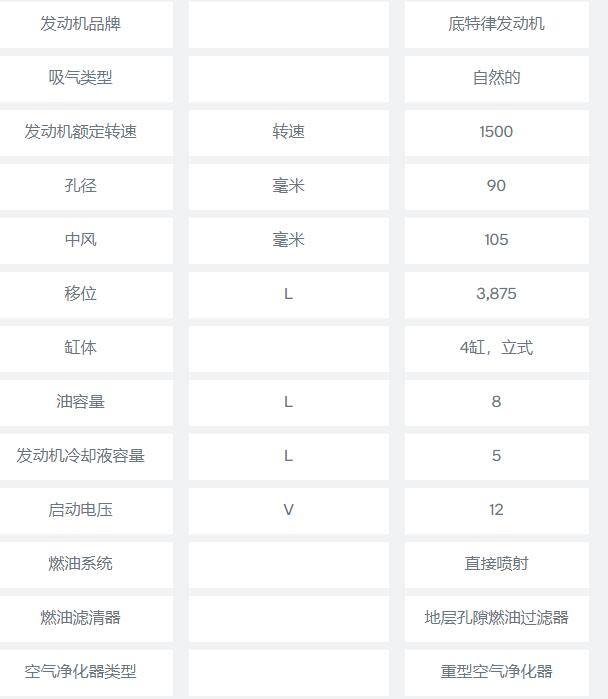 | 发动机品牌 | | 底特律发动机 |
|---|---|---|
| 吸气类型 | | 自然的 |
| 发动机额定转速 | 转速 | 1500 |
| 孔径 | 毫米 | 90 |
| 中风 | 毫米 | 105 |
| 移位 | L | 3,875 |
| 缸体 | | 4缸，立式 |
| 油容量 | L | 8 |
| 发动机冷却液容量 | L | 5 |
| 启动电压 | V | 12 |
| 燃油系统 | | 直接喷射 |
| 燃油滤清器 | | 地层孔隙燃油过滤器 |
| 空气净化器类型 | | 重型空气净化器 |